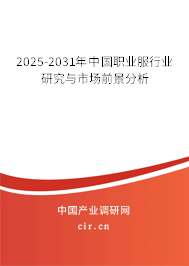 2025-2031年中国职业服行业研究与市场前景分析

中国产业调研网

cir.cn